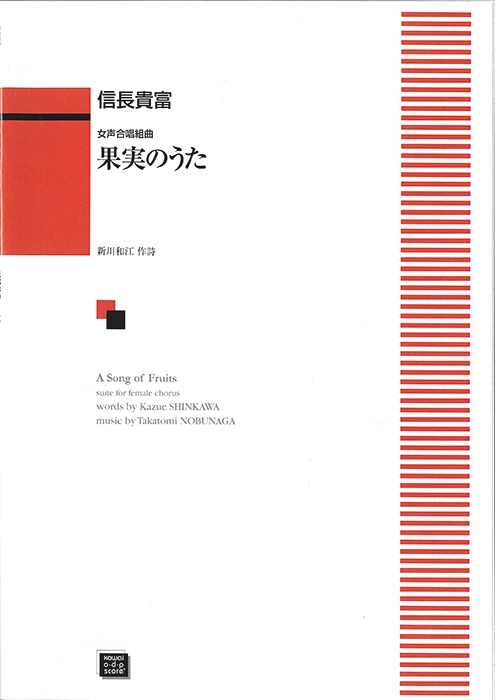 信長貴富

女声合唱組曲

果実のうた

新川和江 作詩

A Song of Fruits

suite for female chorus

words by Kazue SHINKAWA

music by Takatomi NOBUNAGA

kawai
o·d·p
score